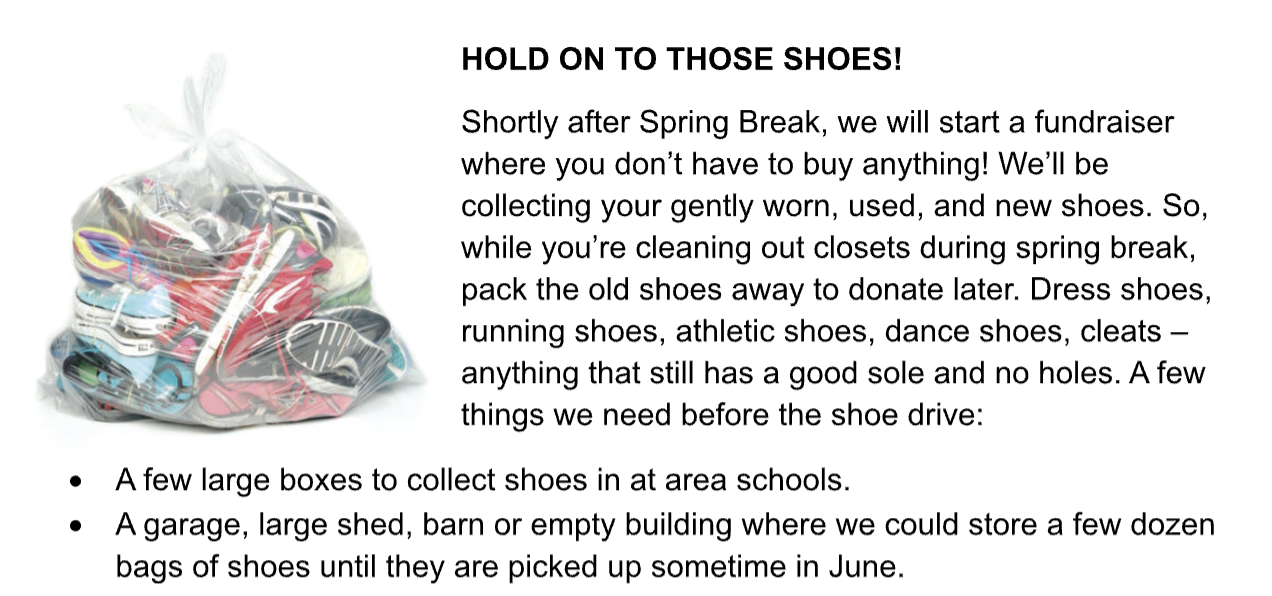 HOLD ON TO THOSE SHOES!

Shortly after Spring Break, we will start a fundraiser where you don't have to buy anything! We'll be collecting your gently worn, used, and new shoes. So, while you're cleaning out closets during spring break, pack the old shoes away to donate later. Dress shoes, running shoes, athletic shoes, dance shoes, cleats – anything that still has a good sole and no holes. A few things we need before the shoe drive:

• A few large boxes to collect shoes in at area schools.
• A garage, large shed, barn or empty building where we could store a few dozen bags of shoes until they are picked up sometime in June.